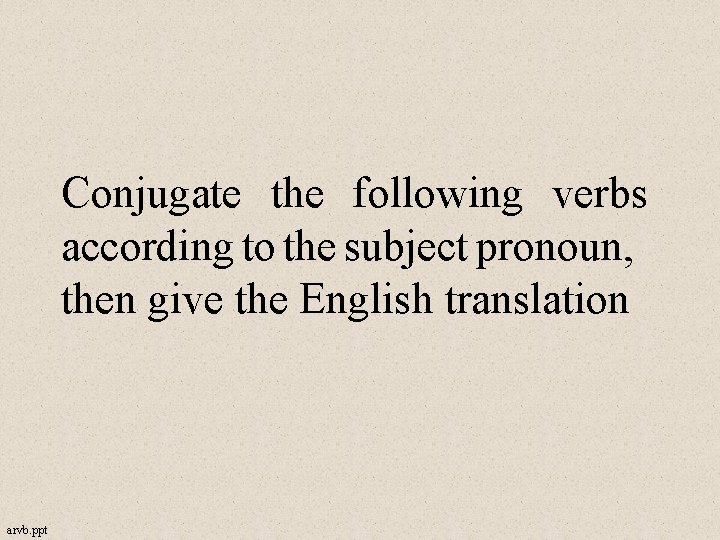 Conjugate the following verbs according to the subject pronoun, then give the English translation

arvb.ppt